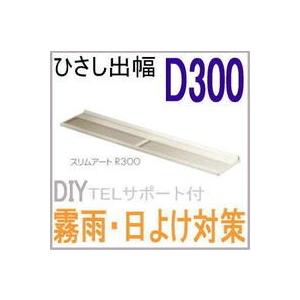 ひさし出幅 D300

スリムアート R300

DIY TELサポート付

霧雨・日よけ対策